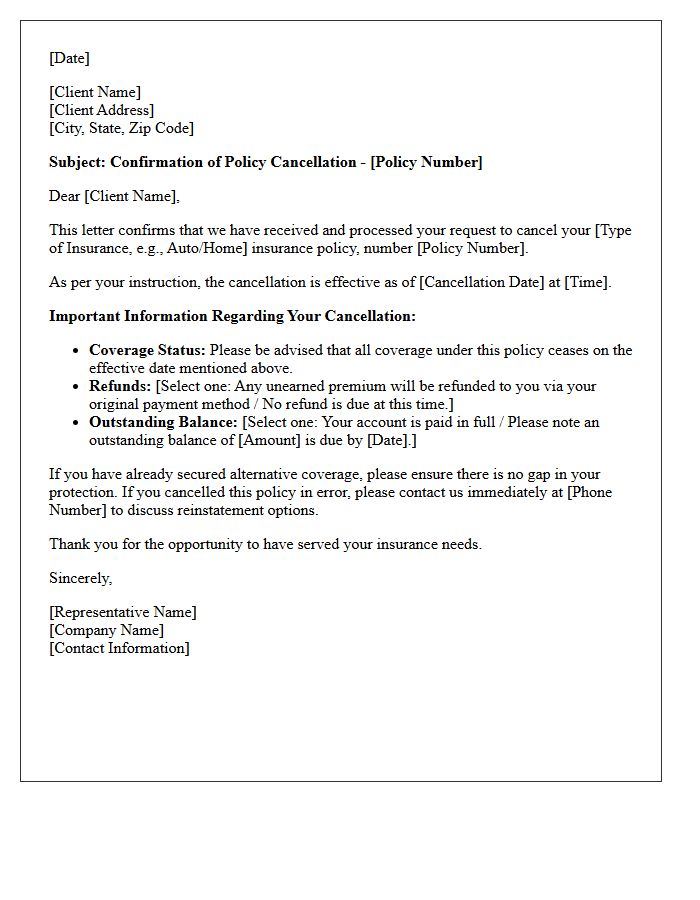 [Date]

[Client Name]
[Client Address]
[City, State, Zip Code]

Subject: Confirmation of Policy Cancellation - [Policy Number]

Dear [Client Name],

This letter confirms that we have received and processed your request to cancel your [Type of Insurance, e.g., Auto/Home] insurance policy, number [Policy Number].

As per your instruction, the cancellation is effective as of [Cancellation Date] at [Time].

Important Information Regarding Your Cancellation:

• Coverage Status: Please be advised that all coverage under this policy ceases on the effective date mentioned above.
• Refunds: [Select one: Any unearned premium will be refunded to you via your original payment method / No refund is due at this time.]
• Outstanding Balance: [Select one: Your account is paid in full / Please note an outstanding balance of [Amount] is due by [Date].]

If you have already secured alternative coverage, please ensure there is no gap in your protection. If you cancelled this policy in error, please contact us immediately at [Phone Number] to discuss reinstatement options.

Thank you for the opportunity to have served your insurance needs.

Sincerely,

[Representative Name]
[Company Name]
[Contact Information]